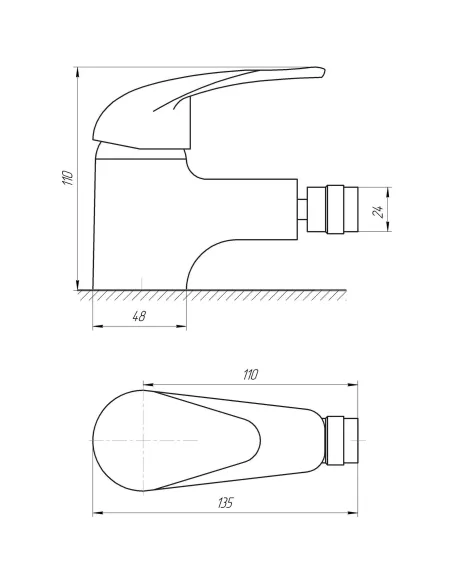 110
24
48
110
135